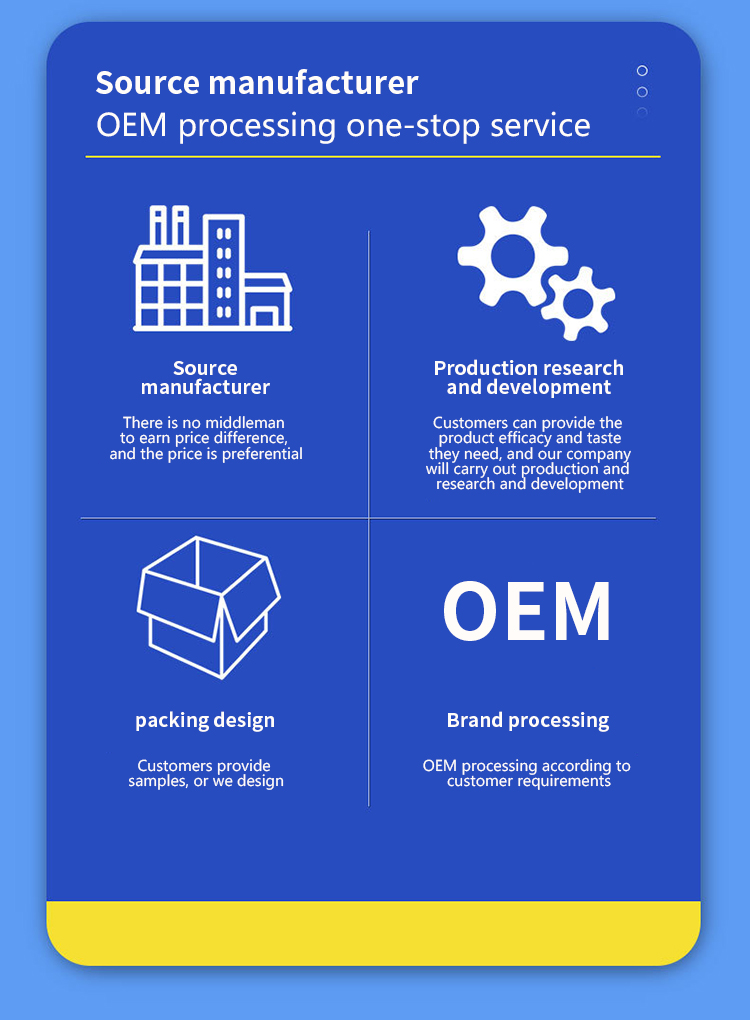 Source manufacturer
OEM processing one-stop service

Source manufacturer

There is no middleman to earn price difference, and the price is preferential

Production research and development

Customers can provide the product efficacy and taste they need, and our company will carry out production and research and development

packing design

Customers provide samples, or we design

OEM

Brand processing

OEM processing according to customer requirements